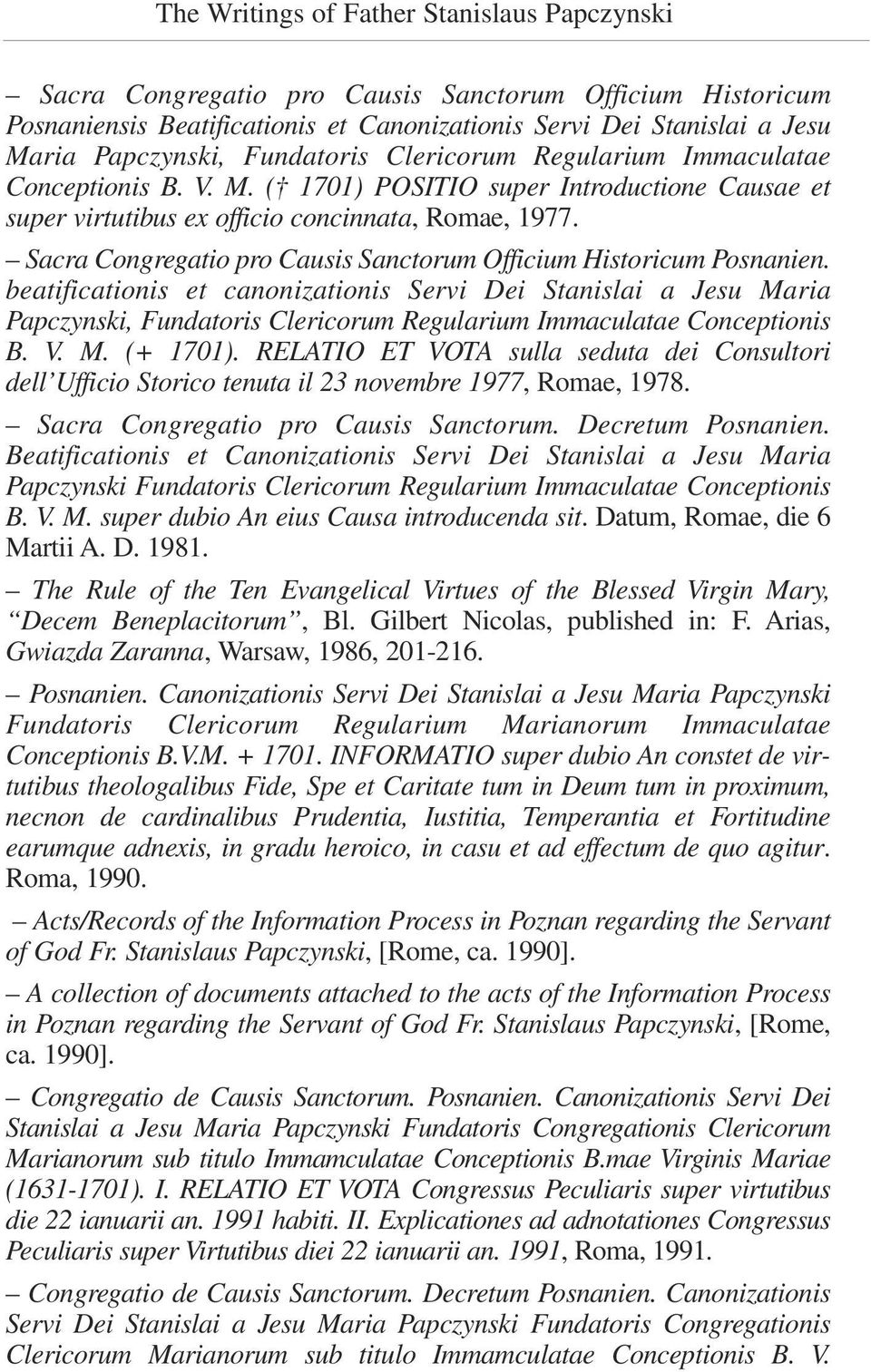 The Writings of Father Stanislaus Papczynski

– Sacra Congregatio pro Causis Sanctorum Officium Historicum Posnaniensis Beatificationis et Canonizationis Servi Dei Stanislai a Jesu Maria Papczynski, Fundatoris Clericorum Regularium Immaculatae Conceptionis B. V. M. († 1701) POSITIO super Introductione Causae et super virtutibus ex officio concinnata, Romae, 1977.

– Sacra Congregatio pro Causis Sanctorum Officium Historicum Posnanien. beatificationis et canonizationis Servi Dei Stanislai a Jesu Maria Papczynski, Fundatoris Clericorum Regularium Immaculatae Conceptionis B. V. M. (+ 1701). RELATIO ET VOTA sulla seduta dei Consultori dell'Ufficio Storico tenuta il 23 novembre 1977, Romae, 1978.

– Sacra Congregatio pro Causis Sanctorum. Decretum Posnanien. Beatificationis et Canonizationis Servi Dei Stanislai a Jesu Maria Papczynski Fundatoris Clericorum Regularium Immaculatae Conceptionis B. V. M. super dubio An eius Causa introducenda sit. Datum, Romae, die 6 Martii A. D. 1981.

– The Rule of the Ten Evangelical Virtues of the Blessed Virgin Mary, "Decem Beneplacitorum", Bl. Gilbert Nicolas, published in: F. Arias, Gwiazda Zaranna, Warsaw, 1986, 201-216.

– Posnanien. Canonizationis Servi Dei Stanislai a Jesu Maria Papczynski Fundatoris Clericorum Regularium Marianorum Immaculatae Conceptionis B.V.M. + 1701. INFORMATIO super dubio An constet de virtutibus theologalibus Fide, Spe et Caritate tum in Deum tum in proximum, necnon de cardinalibus Prudentia, Iustitia, Temperantia et Fortitudine earumque adnexis, in gradu heroico, in casu et ad effectum de quo agitur. Roma, 1990.

– Acts/Records of the Information Process in Poznan regarding the Servant of God Fr. Stanislaus Papczynski, [Rome, ca. 1990].

– A collection of documents attached to the acts of the Information Process in Poznan regarding the Servant of God Fr. Stanislaus Papczynski, [Rome, ca. 1990].

– Congregatio de Causis Sanctorum. Posnanien. Canonizationis Servi Dei Stanislai a Jesu Maria Papczynski Fundatoris Congregationis Clericorum Marianorum sub titulo Immamculatae Conceptionis B.mae Virginis Mariae (1631-1701). I. RELATIO ET VOTA Congressus Peculiaris super virtutibus die 22 ianuarii an. 1991 habiti. II. Explicationes ad adnotationes Congressus Peculiaris super Virtutibus diei 22 ianuarii an. 1991, Roma, 1991.

– Congregatio de Causis Sanctorum. Decretum Posnanien. Canonizationis Servi Dei Stanislai a Jesu Maria Papczynski Fundatoris Congregationis Clericorum Marianorum sub titulo Immamculatae Conceptionis B. V.